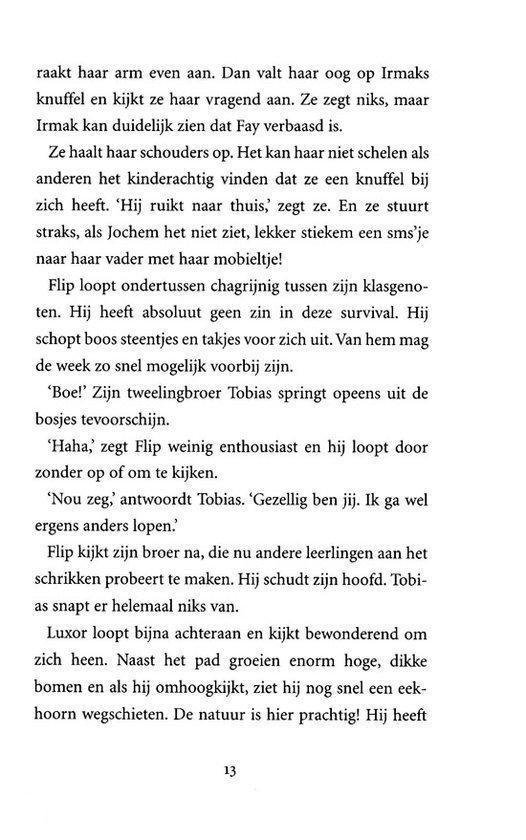 raakt haar arm even aan. Dan valt haar oog op Irmaks knuffel en kijkt ze haar vragend aan. Ze zegt niks, maar Irmak kan duidelijk zien dat Fay verbaasd is.

Ze haalt haar schouders op. Het kan haar niet schelen als anderen het kinderachtig vinden dat ze een knuffel bij zich heeft. 'Hij ruikt naar thuis,' zegt ze. En ze stuurt straks, als Jochem het niet ziet, lekker stiekem een sms'je naar haar vader met haar mobieltje!

Flip loopt ondertussen chagrijnig tussen zijn klasgenoten. Hij heeft absoluut geen zin in deze survival. Hij schopt boos steentjes en takjes voor zich uit. Van hem mag de week zo snel mogelijk voorbij zijn.

'Boe!' Zijn tweelingbroer Tobias springt opeens uit de bosjes tevoorschijn.

'Haha,' zegt Flip weinig enthousiast en hij loopt door zonder op of om te kijken.

'Nou zeg,' antwoordt Tobias. 'Gezellig ben jij. Ik ga wel ergens anders lopen.'

Flip kijkt zijn broer na, die nu andere leerlingen aan het schrikken probeert te maken. Hij schudt zijn hoofd. Tobias snapt er helemaal niks van.

Luxor loopt bijna achteraan en kijkt bewonderend om zich heen. Naast het pad groeien enorm hoge, dikke bomen en als hij omhoogkijkt, ziet hij nog snel een eekhoorn wegschieten. De natuur is hier prachtig! Hij heeft

13